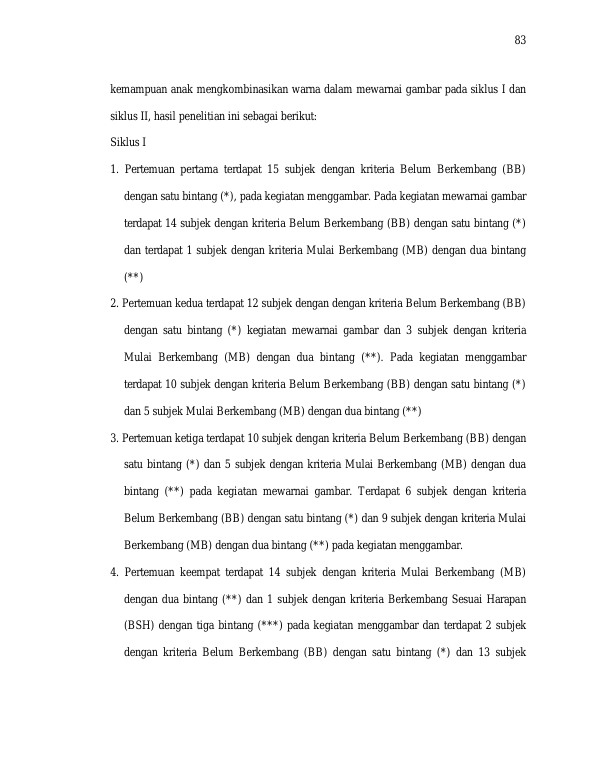 83

kemampuan anak mengkombinasikan warna dalam mewarnai gambar pada siklus I dan siklus II, hasil penelitian ini sebagai berikut:

Siklus I

1. Pertemuan pertama terdapat 15 subjek dengan kriteria Belum Berkembang (BB) dengan satu bintang (*), pada kegiatan menggambar. Pada kegiatan mewarnai gambar terdapat 14 subjek dengan kriteria Belum Berkembang (BB) dengan satu bintang (*) dan terdapat 1 subjek dengan kriteria Mulai Berkembang (MB) dengan dua bintang (**)

2. Pertemuan kedua terdapat 12 subjek dengan dengan kriteria Belum Berkembang (BB) dengan satu bintang (*) kegiatan mewarnai gambar dan 3 subjek dengan kriteria Mulai Berkembang (MB) dengan dua bintang (**). Pada kegiatan menggambar terdapat 10 subjek dengan kriteria Belum Berkembang (BB) dengan satu bintang (*) dan 5 subjek Mulai Berkembang (MB) dengan dua bintang (**)

3. Pertemuan ketiga terdapat 10 subjek dengan kriteria Belum Berkembang (BB) dengan satu bintang (*) dan 5 subjek dengan kriteria Mulai Berkembang (MB) dengan dua bintang (**) pada kegiatan mewarnai gambar. Terdapat 6 subjek dengan kriteria Belum Berkembang (BB) dengan satu bintang (*) dan 9 subjek dengan kriteria Mulai Berkembang (MB) dengan dua bintang (**) pada kegiatan menggambar.

4. Pertemuan keempat terdapat 14 subjek dengan kriteria Mulai Berkembang (MB) dengan dua bintang (**) dan 1 subjek dengan kriteria Berkembang Sesuai Harapan (BSH) dengan tiga bintang (***) pada kegiatan menggambar dan terdapat 2 subjek dengan kriteria Belum Berkembang (BB) dengan satu bintang (*) dan 13 subjek